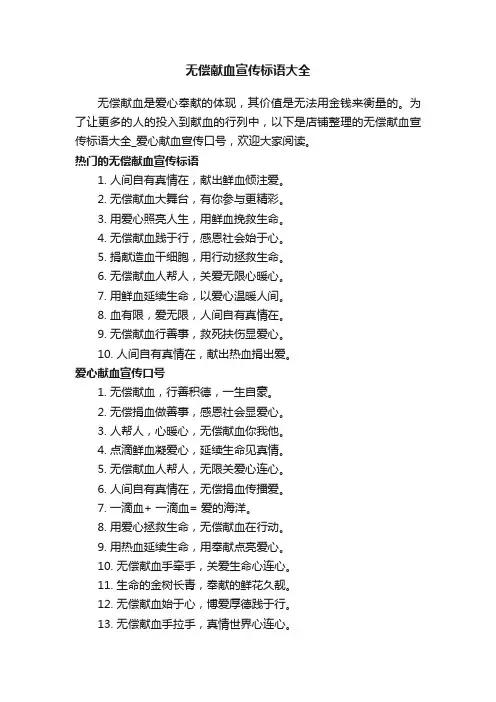 无偿献血宣传标语大全

无偿献血是爱心奉献的体现，其价值是无法用金钱来衡量的。为了让更多的人的投入到献血的行列中，以下是店铺整理的无偿献血宣传标语大全_爱心献血宣传口号，欢迎大家阅读。

热门的无偿献血宣传标语

1. 人间自有真情在，献出鲜血倾注爱。
2. 无偿献血大舞台，有你参与更精彩。
3. 用爱心照亮人生，用鲜血挽救生命。
4. 无偿献血践于行，感恩社会始于心。
5. 捐献造血干细胞，用行动拯救生命。
6. 无偿献血人帮人，关爱无限心暖心。
7. 用鲜血延续生命，以爱心温暖人间。
8. 血有限，爱无限，人间自有真情在。
9. 无偿献血行善事，救死扶伤显爱心。
10. 人间自有真情在，献出热血捐出爱。

爱心献血宣传口号

1. 无偿献血，行善积德，一生自豪。
2. 无偿捐血做善事，感恩社会显爱心。
3. 人帮人，心暖心，无偿献血你我他。
4. 点滴鲜血凝爱心，延续生命见真情。
5. 无偿献血人帮人，无限关爱心连心。
6. 人间自有真情在，无偿捐血传播爱。
7. 一滴血+ 一滴血= 爱的海洋。
8. 用爱心拯救生命，无偿献血在行动。
9. 用热血延续生命，用奉献点亮爱心。
10. 无偿献血手牵手，关爱生命心连心。
11. 生命的金树长青，奉献的鲜花久靓。
12. 无偿献血始于心，博爱厚德践于行。
13. 无偿献血手拉手，真情世界心连心。